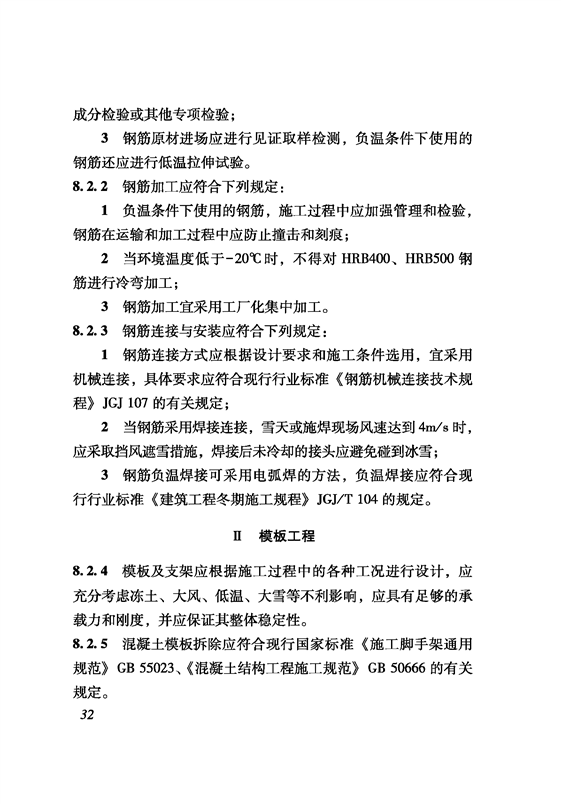 成分检验或其他专项检验；

3 钢筋原材进场应进行见证取样检测，负温条件下使用的钢筋还应进行低温拉伸试验。

8.2.2 钢筋加工应符合下列规定：

1 负温条件下使用的钢筋，施工过程中应加强管理和检验，钢筋在运输和加工过程中应防止撞击和刻痕；

2 当环境温度低于-20℃时，不得对 HRB400、HRB500 钢筋进行冷弯加工；

3 钢筋加工宜采用工厂化集中加工。

8.2.3 钢筋连接与安装应符合下列规定：

1 钢筋连接方式应根据设计要求和施工条件选用，宜采用机械连接，具体要求应符合现行行业标准《钢筋机械连接技术规程》JGJ 107 的有关规定；

2 当钢筋采用焊接连接，雪天或施焊现场风速达到 4m/s 时，应采取挡风遮雪措施，焊接后未冷却的接头应避免碰到冰雪；

3 钢筋负温焊接可采用电弧焊的方法，负温焊接应符合现行行业标准《建筑工程冬期施工规程》JGJ/T 104 的规定。

Ⅱ 模板工程

8.2.4 模板及支架应根据施工过程中的各种工况进行设计，应充分考虑冻土、大风、低温、大雪等不利影响，应具有足够的承载力和刚度，并应保证其整体稳定性。

8.2.5 混凝土模板拆除应符合现行国家标准《施工脚手架通用规范》GB 55023、《混凝土结构工程施工规范》GB 50666 的有关规定。

32